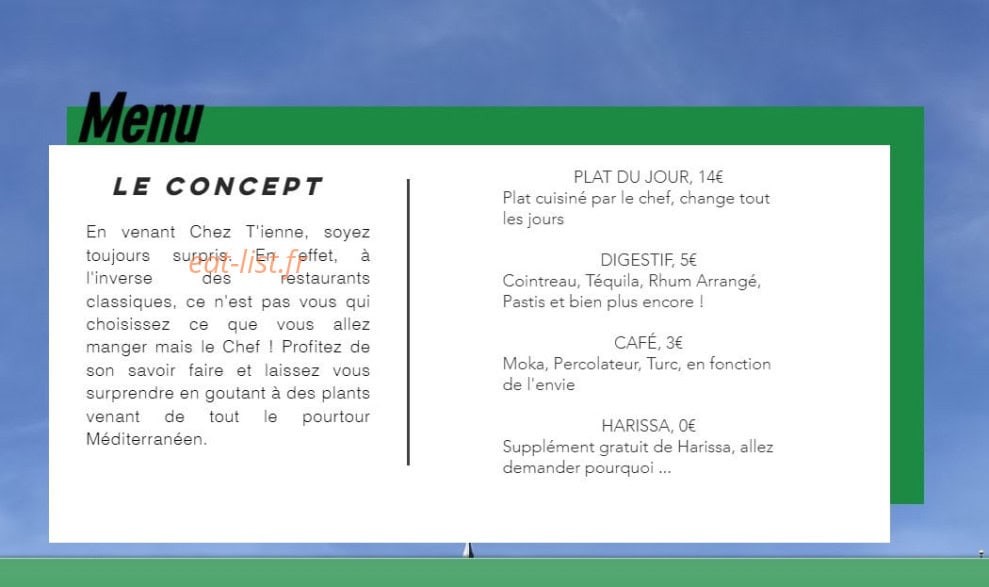 Menu

LE CONCEPT

En venant Chez T'ienne, soyez toujours surpris. En effet, à l'inverse des restaurants classiques, ce n'est pas vous qui choisissez ce que vous allez manger mais le Chef ! Profitez de son savoir faire et laissez vous surprendre en goutant à des plants venant de tout le pourtour Méditerranéen.

eat-list.fr

PLAT DU JOUR, 14€
Plat cuisiné par le chef, change tout les jours

DIGESTIF, 5€
Cointreau, Téquila, Rhum Arrangé, Pastis et bien plus encore !

CAFÉ, 3€
Moka, Percolateur, Turc, en fonction de l'envie

HARISSA, 0€
Supplément gratuit de Harissa, allez demander pourquoi ...